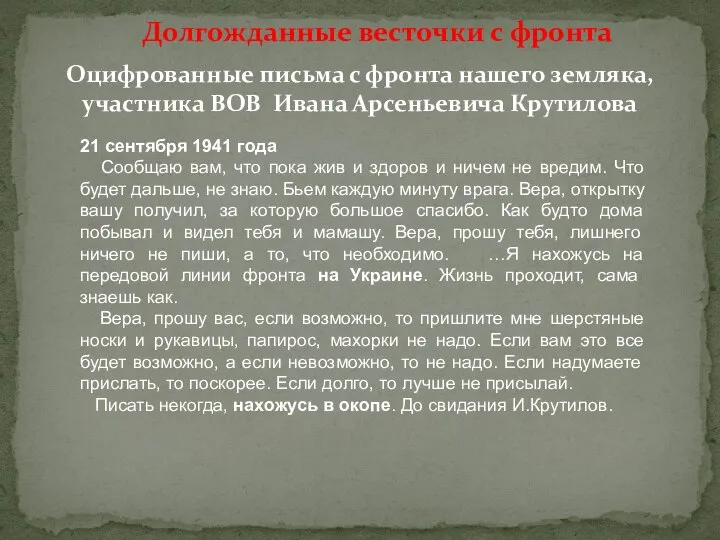 Долгожданные весточки с фронта

Оцифрованные письма с фронта нашего земляка, участника ВОВ Ивана Арсеньевича Крутилова

21 сентября 1941 года

Сообщаю вам, что пока жив и здоров и ничем не вредим. Что будет дальше, не знаю. Бьем каждую минуту врага. Вера, открытку вашу получил, за которую большое спасибо. Как будто дома побывал и видел тебя и мамашу. Вера, прошу тебя, лишнего ничего не пиши, а то, что необходимо. …Я нахожусь на передовой линии фронта на Украине. Жизнь проходит, сама знаешь как.

Вера, прошу вас, если возможно, то пришлите мне шерстяные носки и рукавицы, папирос, махорки не надо. Если вам это все будет возможно, а если невозможно, то не надо. Если надумаете прислать, то поскорее. Если долго, то лучше не присылай.

Писать некогда, нахожусь в окопе. До свидания И.Крутилов.